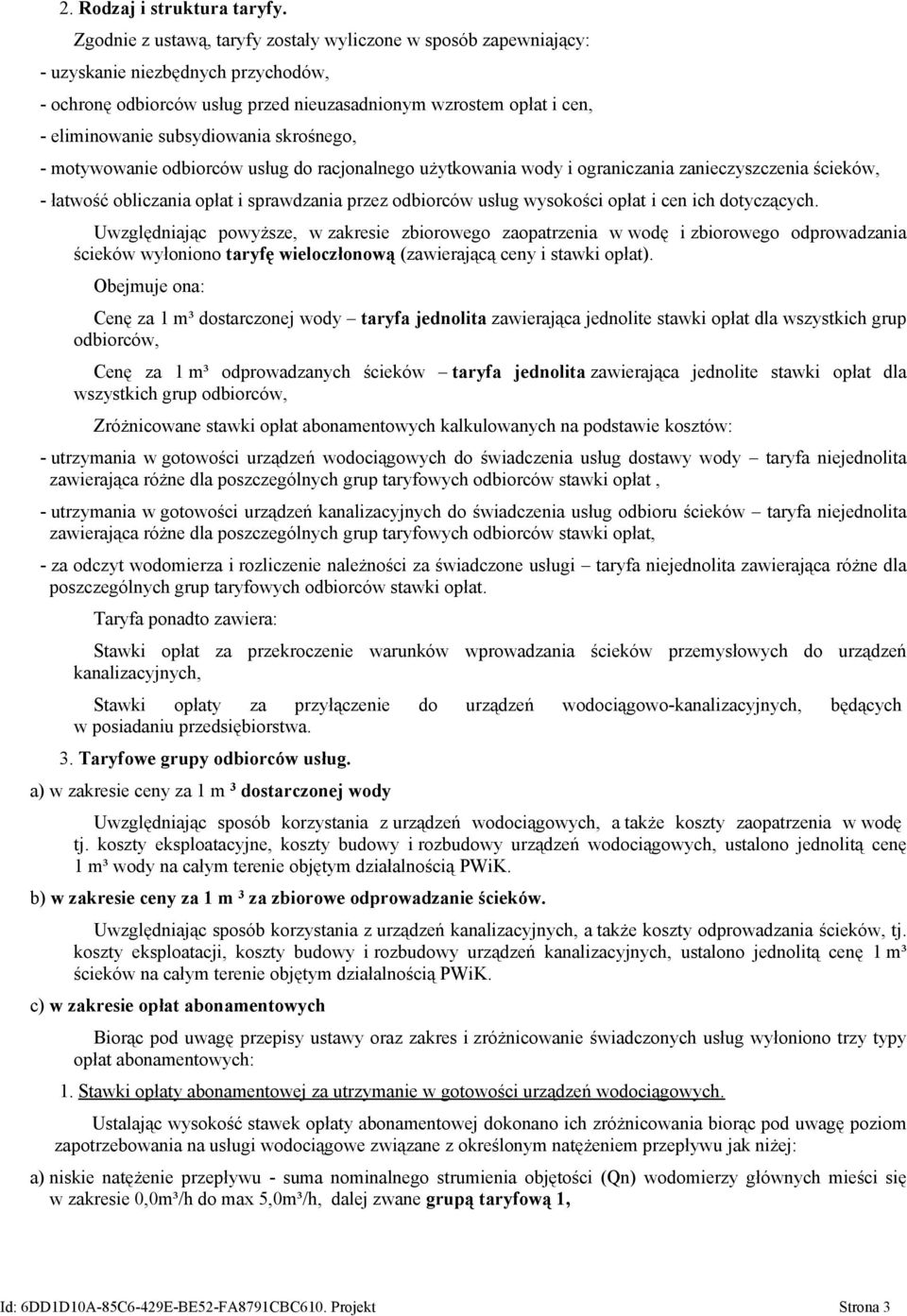 2. Rodzaj i struktura taryfy.

Zgodnie z ustawą, taryfy zostały wyliczone w sposób zapewniający:
- uzyskanie niezbędnych przychodów,
- ochronę odbiorców usług przed nieuzasadnionym wzrostem opłat i cen,
- eliminowanie subsydiowania skrośnego,
- motywowanie odbiorców usług do racjonalnego użytkowania wody i ograniczania zanieczyszczenia ścieków,
- łatwość obliczania opłat i sprawdzania przez odbiorców usług wysokości opłat i cen ich dotyczących.

Uwzględniając powyższe, w zakresie zbiorowego zaopatrzenia w wodę i zbiorowego odprowadzania ścieków wyłoniono taryfę wieloczłonową (zawierającą ceny i stawki opłat).

Obejmuje ona:

Cenę za 1 m³ dostarczonej wody – taryfa jednolita zawierająca jednolite stawki opłat dla wszystkich grup odbiorców,

Cenę za 1 m³ odprowadzanych ścieków – taryfa jednolita zawierająca jednolite stawki opłat dla wszystkich grup odbiorców,

Zróżnicowane stawki opłat abonamentowych kalkulowanych na podstawie kosztów:

- utrzymania w gotowości urządzeń wodociągowych do świadczenia usług dostawy wody – taryfa niejednolita zawierająca różne dla poszczególnych grup taryfowych odbiorców stawki opłat ,

- utrzymania w gotowości urządzeń kanalizacyjnych do świadczenia usług odbioru ścieków – taryfa niejednolita zawierająca różne dla poszczególnych grup taryfowych odbiorców stawki opłat,

- za odczyt wodomierza i rozliczenie należności za świadczone usługi – taryfa niejednolita zawierająca różne dla poszczególnych grup taryfowych odbiorców stawki opłat.

Taryfa ponadto zawiera:

Stawki opłat za przekroczenie warunków wprowadzania ścieków przemysłowych do urządzeń kanalizacyjnych,

Stawki opłaty za przyłączenie do urządzeń wodociągowo-kanalizacyjnych, będących w posiadaniu przedsiębiorstwa.

3. Taryfowe grupy odbiorców usług.

a) w zakresie ceny za 1 m ³ dostarczonej wody

Uwzględniając sposób korzystania z urządzeń wodociągowych, a także koszty zaopatrzenia w wodę tj. koszty eksploatacyjne, koszty budowy i rozbudowy urządzeń wodociągowych, ustalono jednolitą cenę 1 m³ wody na całym terenie objętym działalnością PWiK.

b) w zakresie ceny za 1 m ³ za zbiorowe odprowadzanie ścieków.

Uwzględniając sposób korzystania z urządzeń kanalizacyjnych, a także koszty odprowadzania ścieków, tj. koszty eksploatacji, koszty budowy i rozbudowy urządzeń kanalizacyjnych, ustalono jednolitą cenę 1 m³ ścieków na całym terenie objętym działalnością PWiK.

c) w zakresie opłat abonamentowych

Biorąc pod uwagę przepisy ustawy oraz zakres i zróżnicowanie świadczonych usług wyłoniono trzy typy opłat abonamentowych:

1. Stawki opłaty abonamentowej za utrzymanie w gotowości urządzeń wodociągowych.

Ustalając wysokość stawek opłaty abonamentowej dokonano ich zróżnicowania biorąc pod uwagę poziom zapotrzebowania na usługi wodociągowe związane z określonym natężeniem przepływu jak niżej:

a) niskie natężenie przepływu - suma nominalnego strumienia objętości (Qn) wodomierzy głównych mieści się w zakresie 0,0m³/h do max 5,0m³/h, dalej zwane grupą taryfową 1,

Id: 6DD1D10A-85C6-429E-BE52-FA8791CBC610. Projekt Strona 3